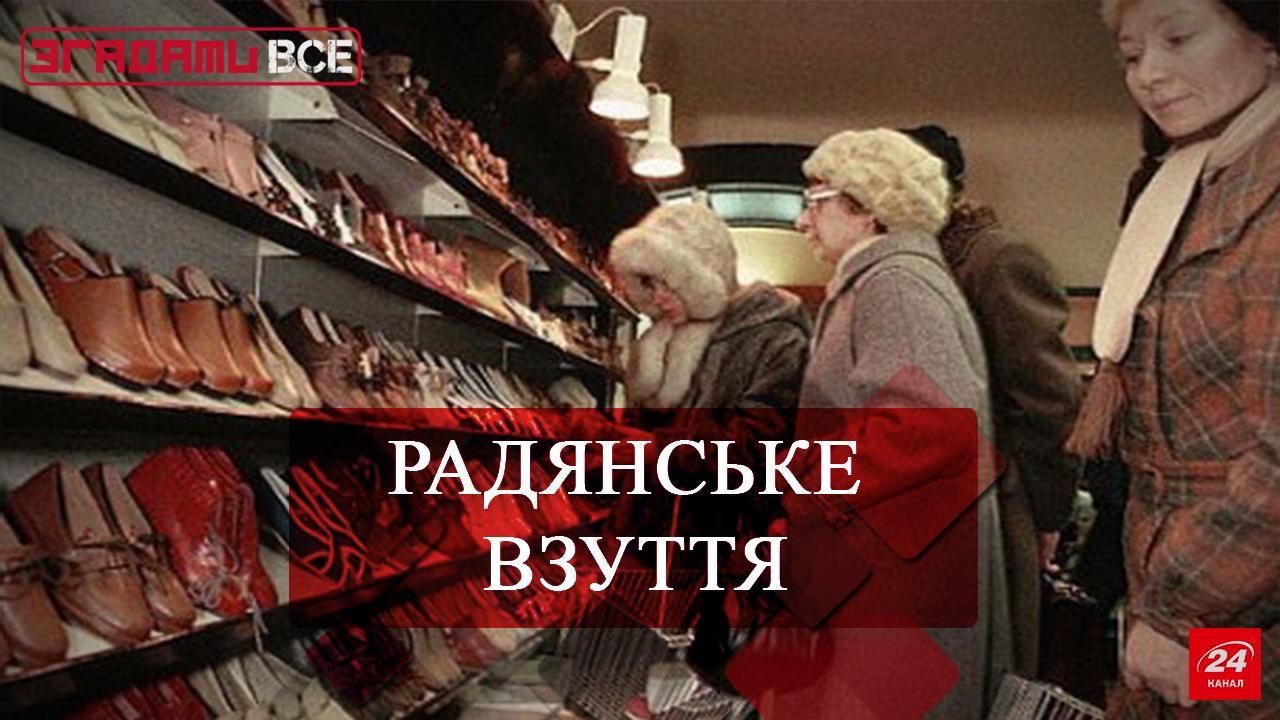 ЗГАДАТИ ВСЕ

РАДЯНСЬКЕ ВЗУТТЯ

24 КАНАЛ